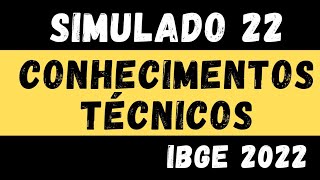 SIMULADO 22

CONHECIMENTOS TÉCNICOS

IBGE 2022